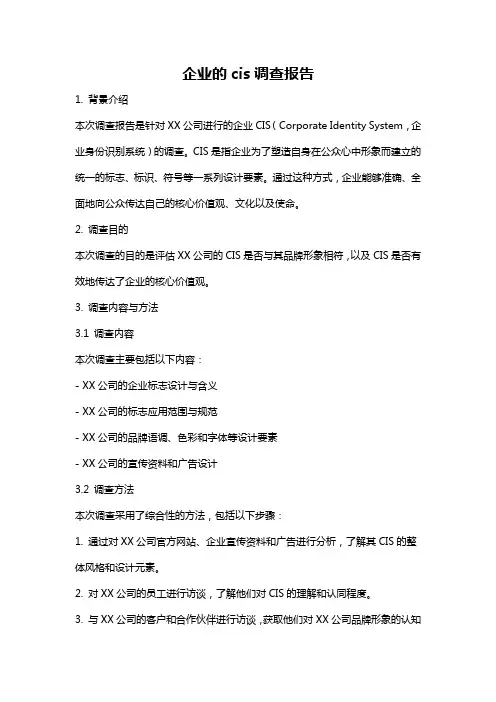 企业的 cis 调查报告

1. 背景介绍

本次调查报告是针对 XX 公司进行的企业 CIS（Corporate Identity System，企业身份识别系统）的调查。CIS 是指企业为了塑造自身在公众心中形象而建立的统一的标志、标识、符号等一系列设计要素。通过这种方式，企业能够准确、全面地向公众传达自己的核心价值观、文化以及使命。

2. 调查目的

本次调查的目的是评估 XX 公司的 CIS 是否与其品牌形象相符，以及 CIS 是否有效地传达了企业的核心价值观。

3. 调查内容与方法

3.1 调查内容

本次调查主要包括以下内容：

- XX 公司的企业标志设计与含义

- XX 公司的标志应用范围与规范

- XX 公司的品牌语调、色彩和字体等设计要素

- XX 公司的宣传资料和广告设计

3.2 调查方法

本次调查采用了综合性的方法，包括以下步骤：

1. 通过对 XX 公司官方网站、企业宣传资料和广告进行分析，了解其 CIS 的整体风格和设计元素。

2. 对 XX 公司的员工进行访谈，了解他们对 CIS 的理解和认同程度。

3. 与 XX 公司的客户和合作伙伴进行访谈，获取他们对 XX 公司品牌形象的认知